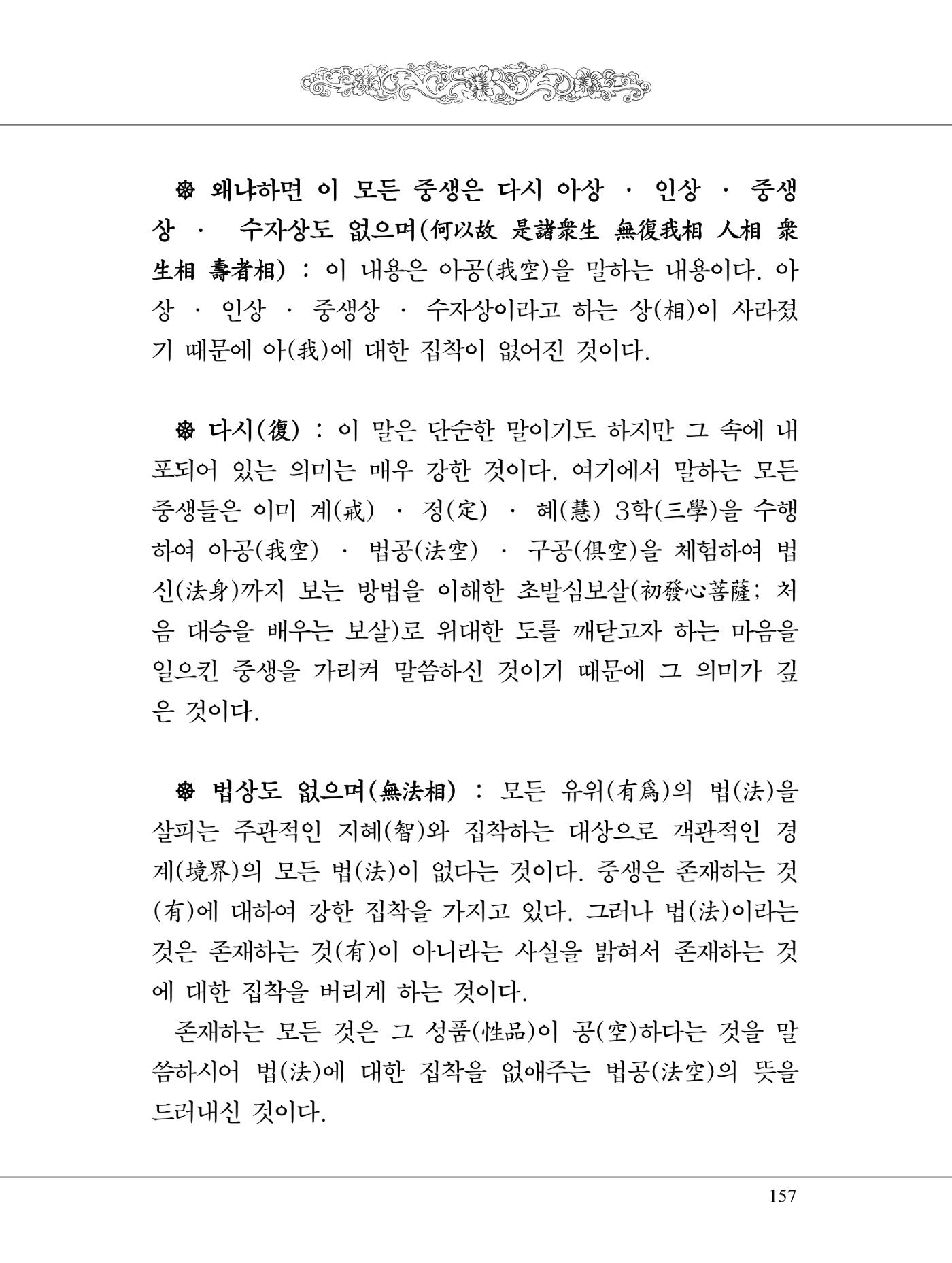 ❁ 왜냐하면 이 모든 중생은 다시 아상 · 인상 · 중생상 · 수자상도 없으며(何以故 是諸衆生 無復我相 人相 衆生相 壽者相) : 이 내용은 아공(我空)을 말하는 내용이다. 아상 · 인상 · 중생상 · 수자상이라고 하는 상(相)이 사라졌기 때문에 아(我)에 대한 집착이 없어진 것이다.

❁ 다시(復) : 이 말은 단순한 말이기도 하지만 그 속에 내포되어 있는 의미는 매우 강한 것이다. 여기에서 말하는 모든 중생들은 이미 계(戒) · 정(定) · 혜(慧) 3학(三學)을 수행하여 아공(我空) · 법공(法空) · 구공(俱空)을 체험하여 법신(法身)까지 보는 방법을 이해한 초발심보살(初發心菩薩; 처음 대승을 배우는 보살)로 위대한 도를 깨닫고자 하는 마음을 일으킨 중생을 가리켜 말씀하신 것이기 때문에 그 의미가 깊은 것이다.

❁ 법상도 없으며(無法相) : 모든 유위(有爲)의 법(法)을 살피는 주관적인 지혜(智)와 집착하는 대상으로 객관적인 경계(境界)의 모든 법(法)이 없다는 것이다. 중생은 존재하는 것(有)에 대하여 강한 집착을 가지고 있다. 그러나 법(法)이라는 것은 존재하는 것(有)이 아니라는 사실을 밝혀서 존재하는 것에 대한 집착을 버리게 하는 것이다.

존재하는 모든 것은 그 성품(性品)이 공(空)하다는 것을 말씀하시어 법(法)에 대한 집착을 없애주는 법공(法空)의 뜻을 드러내신 것이다.

157